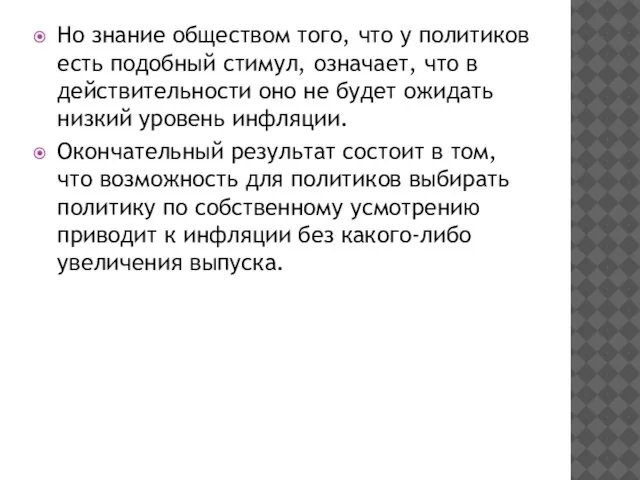 Но знание обществом того, что у политиков есть подобный стимул, означает, что в действительности оно не будет ожидать низкий уровень инфляции.

Окончательный результат состоит в том, что возможность для политиков выбирать политику по собственному усмотрению приводит к инфляции без какого-либо увеличения выпуска.